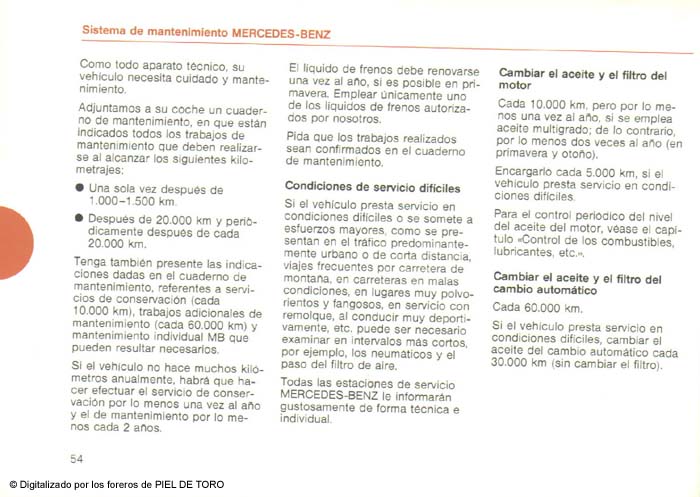 Sistema de mantenimiento MERCEDES-BENZ

Como todo aparato técnico, su vehículo necesita cuidado y mantenimiento.

Adjuntamos a su coche un cuaderno de mantenimiento, en que están indicados todos los trabajos de mantenimiento que deben realizarse al alcanzar los siguientes kilometrajes:

● Una sola vez después de 1.000–1.500 km.

● Después de 20.000 km y periódicamente después de cada 20.000 km.

Tenga también presente las indicaciones dadas en el cuaderno de mantenimiento, referentes a servicios de conservación (cada 10.000 km), trabajos adicionales de mantenimiento (cada 60.000 km) y mantenimiento individual MB que pueden resultar necesarios.

Si el vehículo no hace muchos kilómetros anualmente, habrá que hacer efectuar el servicio de conservación por lo menos una vez al año y el de mantenimiento por lo menos cada 2 años.

El líquido de frenos debe renovarse una vez al año, si es posible en primavera. Emplear únicamente uno de los líquidos de frenos autorizados por nosotros.

Pida que los trabajos realizados sean confirmados en el cuaderno de mantenimiento.

Condiciones de servicio difíciles

Si el vehículo presta servicio en condiciones difíciles o se somete a esfuerzos mayores, como se presentan en el tráfico predominantemente urbano o de corta distancia, viajes frecuentes por carretera de montaña, en carreteras en malas condiciones, en lugares muy polvorientos y fangosos, en servicio con remolque, al conducir muy deportivamente, etc. puede ser necesario examinar en intervalos más cortos, por ejemplo, los neumáticos y el paso del filtro de aire.

Todas las estaciones de servicio MERCEDES-BENZ le informarán gustosamente de forma técnica e individual.

Cambiar el aceite y el filtro del motor

Cada 10.000 km, pero por lo menos una vez al año, si se emplea aceite multigrado; de lo contrario, por lo menos dos veces al año (en primavera y otoño).

Encargarlo cada 5.000 km, si el vehículo presta servicio en condiciones difíciles.

Para el control periódico del nivel del aceite del motor, véase el capítulo «Control de los combustibles, lubricantes, etc.».

Cambiar el aceite y el filtro del cambio automático

Cada 60.000 km.

Si el vehículo presta servicio en condiciones difíciles, cambiar el aceite del cambio automático cada 30.000 km (sin cambiar el filtro).

54

© Digitalizado por los foreros de PIEL DE TORO